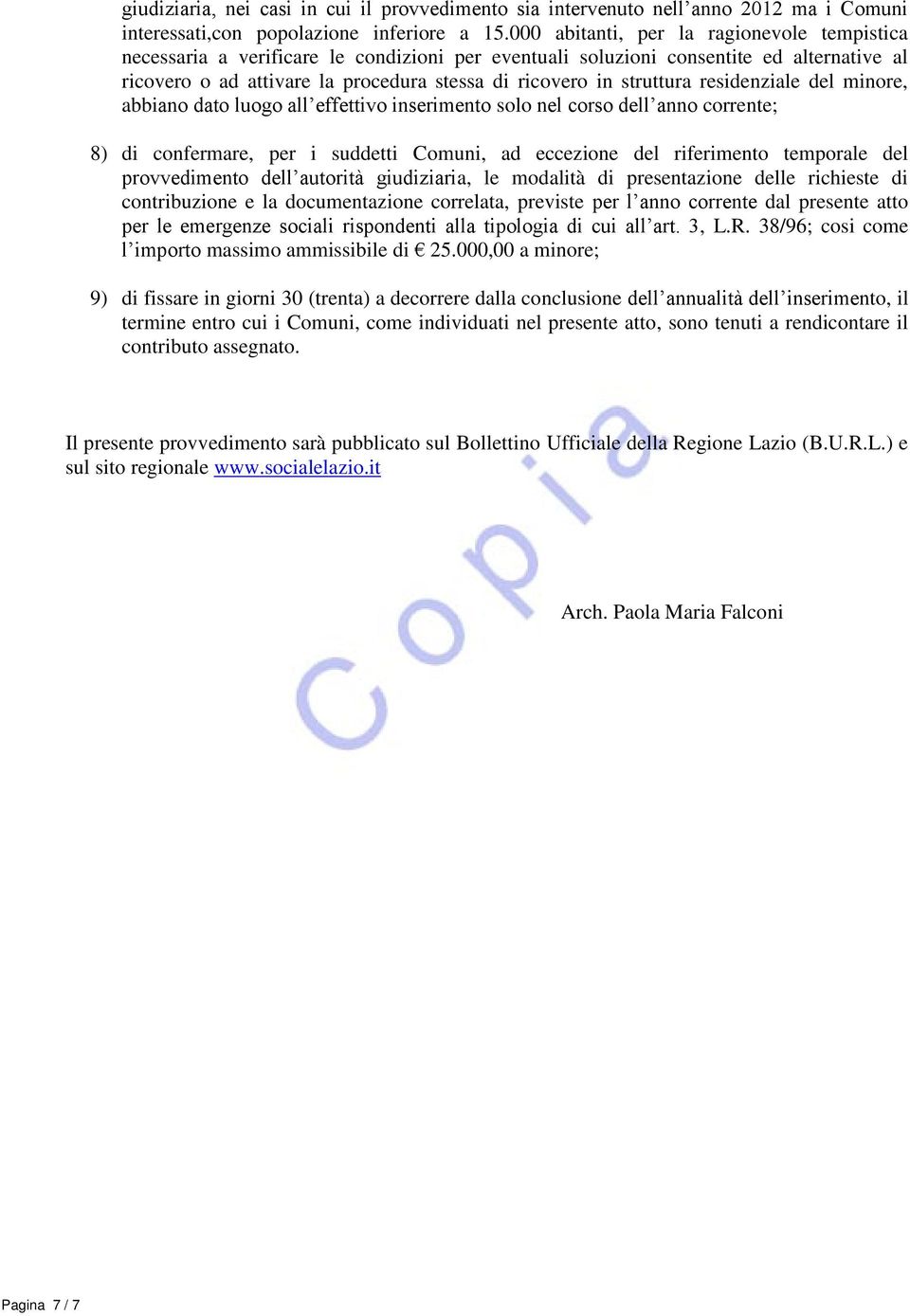 giudiziaria, nei casi in cui il provvedimento sia intervenuto nell’anno 2012 ma i Comuni interessati,con popolazione inferiore a 15.000 abitanti, per la ragionevole tempistica necessaria a verificare le condizioni per eventuali soluzioni consentite ed alternative al ricovero o ad attivare la procedura stessa di ricovero in struttura residenziale del minore, abbiano dato luogo all’effettivo inserimento solo nel corso dell’anno corrente;

8) di confermare, per i suddetti Comuni, ad eccezione del riferimento temporale del provvedimento dell’autorità giudiziaria, le modalità di presentazione delle richieste di contribuzione e la documentazione correlata, previste per l’anno corrente dal presente atto per le emergenze sociali rispondenti alla tipologia di cui all’art. 3, L.R. 38/96; cosi come l’importo massimo ammissibile di € 25.000,00 a minore;

9) di fissare in giorni 30 (trenta) a decorrere dalla conclusione dell’annualità dell’inserimento, il termine entro cui i Comuni, come individuati nel presente atto, sono tenuti a rendicontare il contributo assegnato.

Il presente provvedimento sarà pubblicato sul Bollettino Ufficiale della Regione Lazio (B.U.R.L.) e sul sito regionale www.socialelazio.it

Copia

Arch. Paola Maria Falconi

Pagina 7 / 7